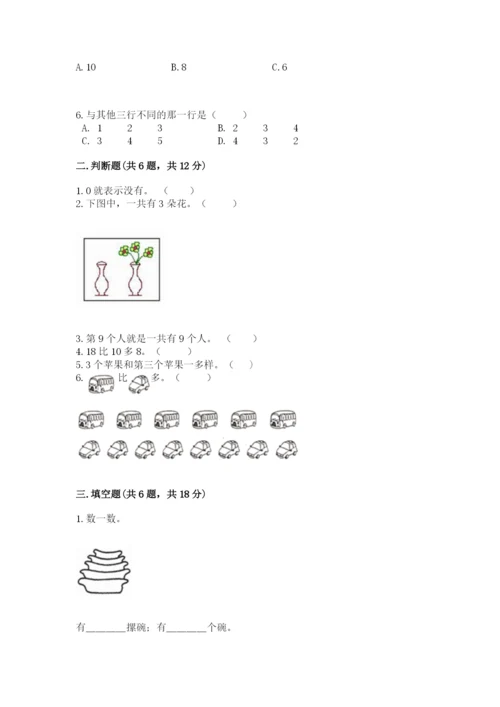 A. 10　　　　B. 8　　　　C. 6

6. 与其他三行不同的那一行是（　　）
A. 1　2　3　　B. 2　3　4
C. 3　4　5　　D. 4　3　2

二. 判断题(共 6 题，共 12 分)

1. 0 就表示没有。（　　）
2. 下图中，一共有 3 朵花。（　　）

3. 第 9 个人就是一共有 9 个人。（　　）
4. 18 比 10 多 8。（　　）
5. 3 个苹果和第三个苹果一多样。（　　）
6. 比 多。（　　）

三. 填空题(共 6 题，共 18 分)

1. 数一数。

有________摞碗；有________个碗。